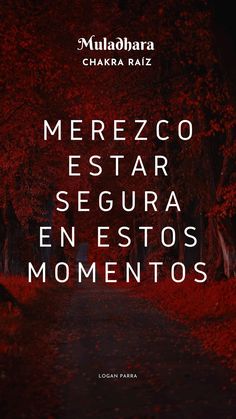 Muladhara
CHAKRA RAÍZ

MEREZCO ESTAR SEGURA EN ESTOS MOMENTOS

LOGAN PARRA